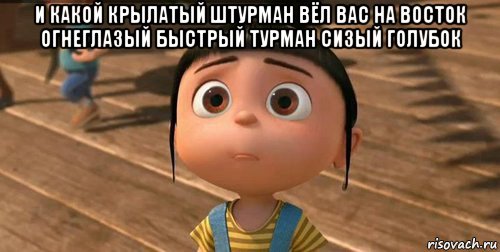 И КАКОЙ КРЫЛАТЫЙ ШТУРМАН ВЁЛ ВАС НА ВОСТОК ОГНЕГЛАЗЫЙ БЫСТРЫЙ ТУРМАН СИЗЫЙ ГОЛУБОК

risovach.ru